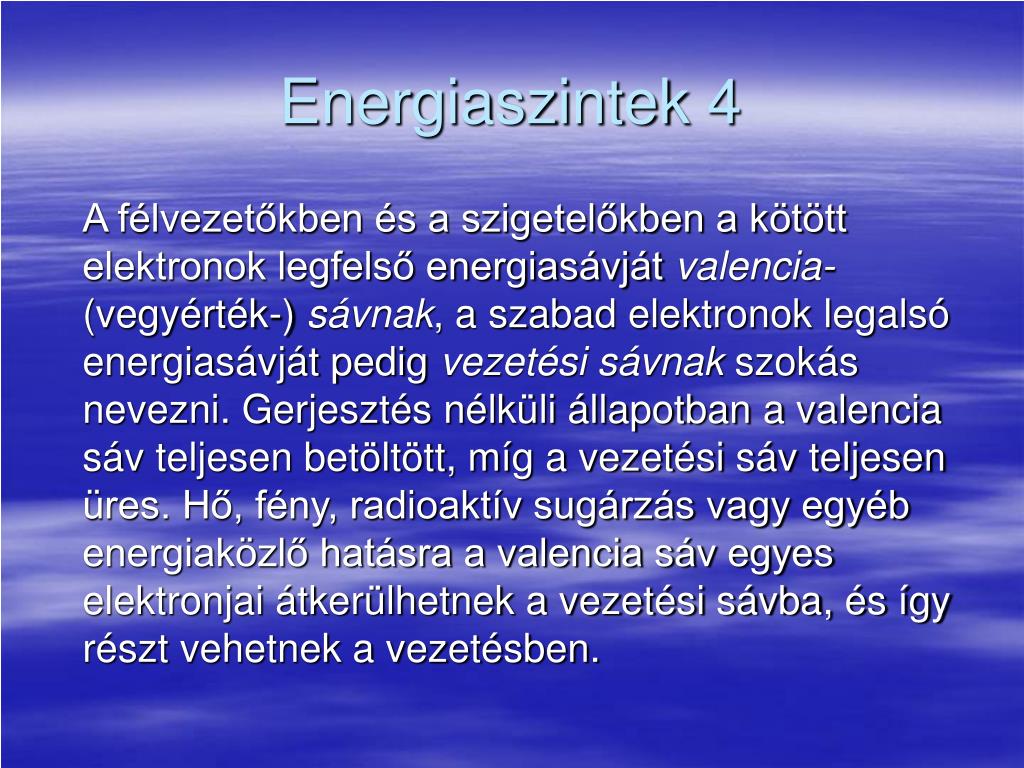 Energiaszintek 4

A félvezetőkben és a szigetelőkben a kötött elektronok legfelső energiasávját valencia- (vegyérték-) sávnak, a szabad elektronok legalsó energiasávját pedig vezetési sávnak szokás nevezni. Gerjesztés nélküli állapotban a valencia sáv teljesen betöltött, míg a vezetési sáv teljesen üres. Hő, fény, radioaktív sugárzás vagy egyéb energiaközlő hatásra a valencia sáv egyes elektronjai átkerülhetnek a vezetési sávba, és így részt vehetnek a vezetésben.